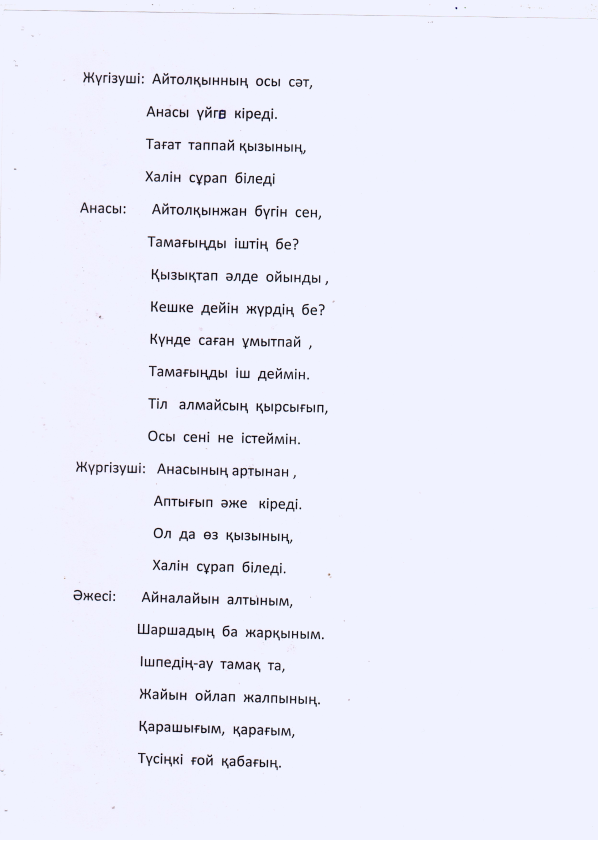 Жүгізуші: Айтолқынның осы сәт,
Анасы үйге кіреді.
Тағат таппай қызының,
Халін сұрап біледі

Анасы: Айтолқынжан бүгін сен,
Тамағыңды іштің бе?
Қызықтап әлде ойынды ,
Кешке дейін жүрдің бе?
Күнде саған ұмытпай ,
Тамағыңды іш деймін.
Тіл алмайсың қырсығып,
Осы сені не істеймін.

Жүргізуші: Анасының артынан ,
Аптығып әже кіреді.
Ол да өз қызының,
Халін сұрап біледі.

Әжесі: Айналайын алтыным,
Шаршадың ба жарқыным.
Ішпедің-ау тамақ та,
Жайын ойлап жалпының.
Қарашығым, қарағым,
Түсіңкі ғой қабағың.